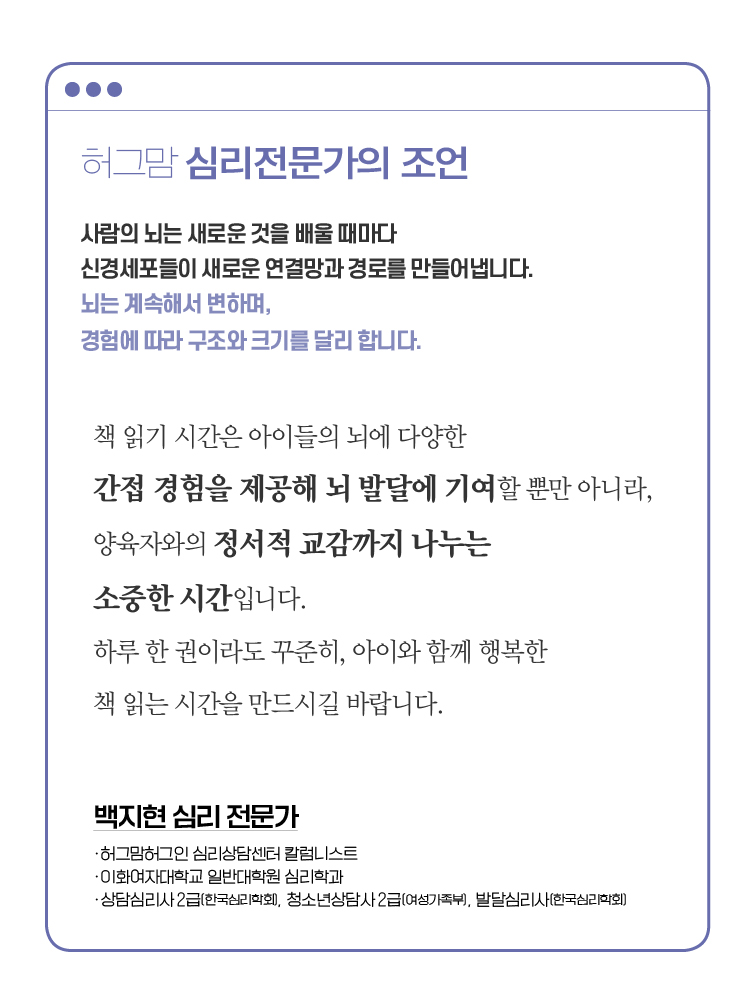 허그맘 심리전문가의 조언

사람의 뇌는 새로운 것을 배울 때마다
신경세포들이 새로운 연결망과 경로를 만들어냅니다.
뇌는 계속해서 변하며,
경험에 따라 구조와 크기를 달리 합니다.

책 읽기 시간은 아이들의 뇌에 다양한
간접 경험을 제공해 뇌 발달에 기여할 뿐만 아니라,
양육자와의 정서적 교감까지 나누는
소중한 시간입니다.
하루 한 권이라도 꾸준히, 아이와 함께 행복한
책 읽는 시간을 만드시길 바랍니다.

백지현 심리 전문가
· 허그맘허그인 심리상담센터 칼럼니스트
· 이화여자대학교 일반대학원 심리학과
· 상담심리사 2급(한국심리학회), 청소년상담사 2급(여성가족부), 발달심리사(한국심리학회)